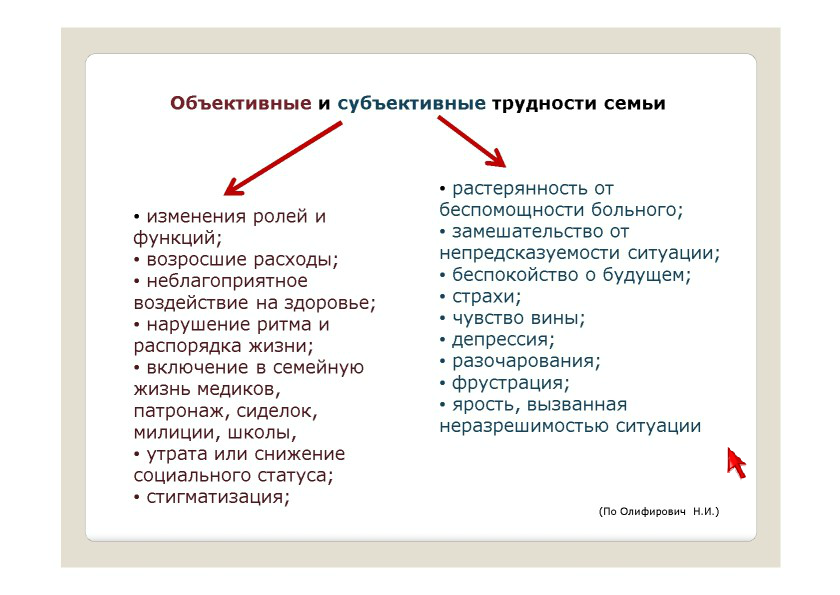 Объективные и субъективные трудности семьи

• изменения ролей и функций;
• возросшие расходы;
• неблагоприятное воздействие на здоровье;
• нарушение ритма и распорядка жизни;
• включение в семейную жизнь медиков, патронаж, сиделок, милиции, школы,
• утрата или снижение социального статуса;
• стигматизация;

• растерянность от беспомощности больного;
• замешательство от непредсказуемости ситуации;
• беспокойство о будущем;
• страхи;
• чувство вины;
• депрессия;
• разочарования;
• фрустрация;
• ярость, вызванная неразрешимостью ситуации

(По Олифирович Н.И.)